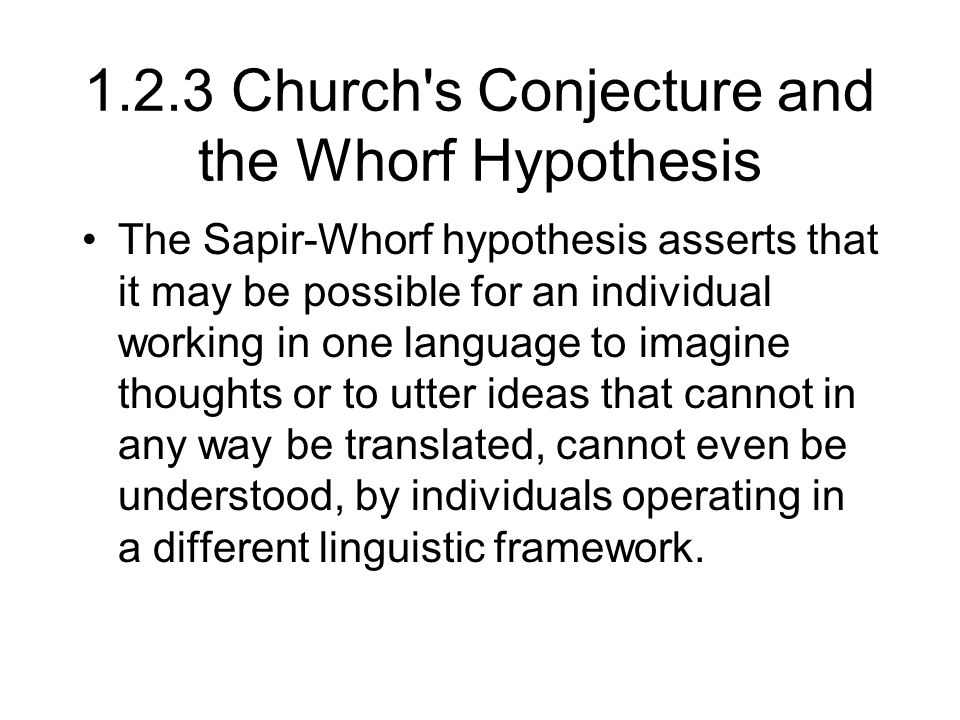 1.2.3 Church's Conjecture and the Whorf Hypothesis

• The Sapir-Whorf hypothesis asserts that it may be possible for an individual working in one language to imagine thoughts or to utter ideas that cannot in any way be translated, cannot even be understood, by individuals operating in a different linguistic framework.